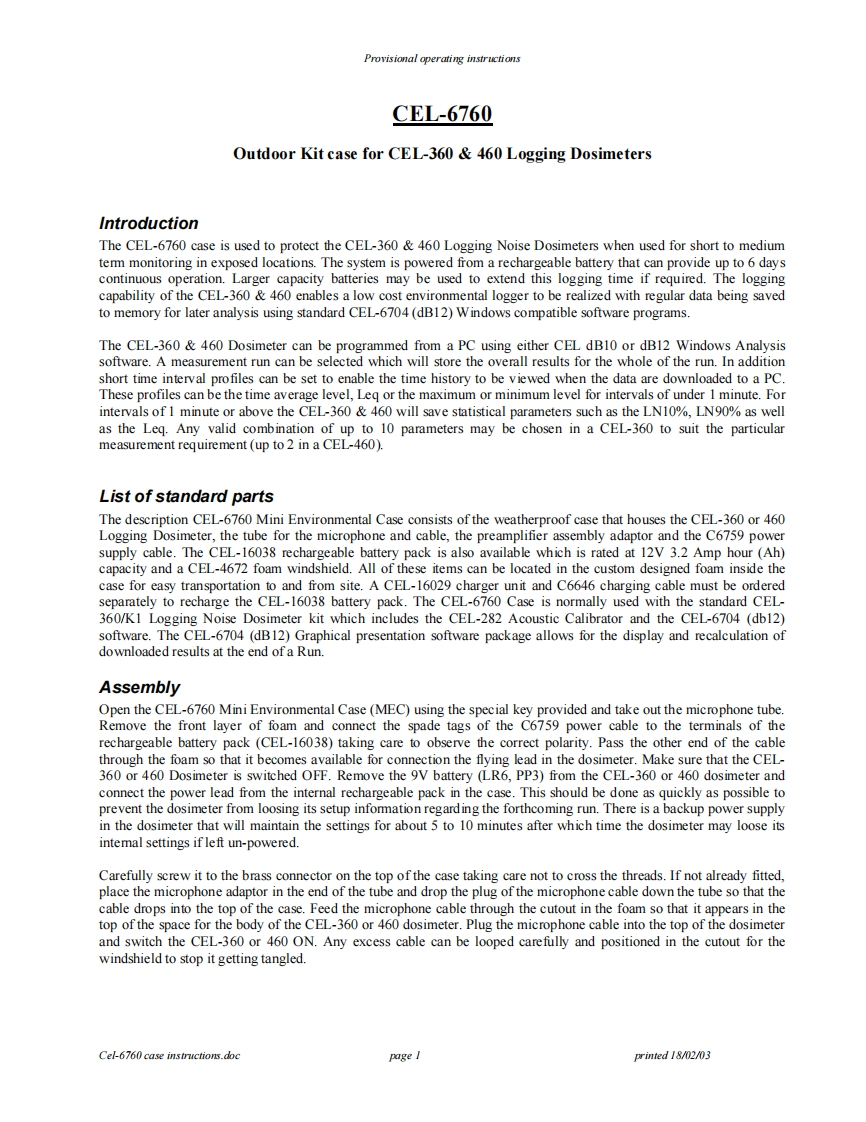 Provisional operating instructions

CEL-6760

Outdoor Kit case for CEL-360 & 460 Logging Dosimeters

Introduction
The CEL-6760 case is used to protect the CEL-360 & 460 Logging Noise Dosimeters when used for short to medium term monitoring in exposed locations. The system is powered from a rechargeable battery that can provide up to 6 days continuous operation. Larger capacity batteries may be used to extend this logging time if required. The logging capability of the CEL-360 & 460 enables a low cost environmental logger to be realized with regular data being saved to memory for later analysis using standard CEL-6704 (dB12) Windows compatible software programs.

The CEL-360 & 460 Dosimeter can be programmed from a PC using either CEL dB10 or dB12 Windows Analysis software. A measurement run can be selected which will store the overall results for the whole of the run. In addition short time interval profiles can be set to enable the time history to be viewed when the data are downloaded to a PC. These profiles can be the time average level, Leq or the maximum or minimum level for intervals of under 1 minute. For intervals of 1 minute or above the CEL-360 & 460 will save statistical parameters such as the LN10%, LN90% as well as the Leq. Any valid combination of up to 10 parameters may be chosen in a CEL-360 to suit the particular measurement requirement (up to 2 in a CEL-460).

List of standard parts
The description CEL-6760 Mini Environmental Case consists of the weatherproof case that houses the CEL-360 or 460 Logging Dosimeter, the tube for the microphone and cable, the preamplifier assembly adaptor and the C6759 power supply cable. The CEL-16038 rechargeable battery pack is also available which is rated at 12V 3.2 Amp hour (Ah) capacity and a CEL-4672 foam windshield. All of these items can be located in the custom designed foam inside the case for easy transportation to and from site. A CEL-16029 charger unit and C6646 charging cable must be ordered separately to recharge the CEL-16038 battery pack. The CEL-6760 Case is normally used with the standard CEL-360/K1 Logging Noise Dosimeter kit which includes the CEL-282 Acoustic Calibrator and the CEL-6704 (db12) software. The CEL-6704 (dB12) Graphical presentation software package allows for the display and recalculation of downloaded results at the end of a Run.

Assembly
Open the CEL-6760 Mini Environmental Case (MEC) using the special key provided and take out the microphone tube. Remove the front layer of foam and connect the spade tags of the C6759 power cable to the terminals of the rechargeable battery pack (CEL-16038) taking care to observe the correct polarity. Pass the other end of the cable through the foam so that it becomes available for connection the flying lead in the dosimeter. Make sure that the CEL-360 or 460 Dosimeter is switched OFF. Remove the 9V battery (LR6, PP3) from the CEL-360 or 460 dosimeter and connect the power lead from the internal rechargeable pack in the case. This should be done as quickly as possible to prevent the dosimeter from loosing its setup information regarding the forthcoming run. There is a backup power supply in the dosimeter that will maintain the settings for about 5 to 10 minutes after which time the dosimeter may loose its internal settings if left un-powered.

Carefully screw it to the brass connector on the top of the case taking care not to cross the threads. If not already fitted, place the microphone adaptor in the end of the tube and drop the plug of the microphone cable down the tube so that the cable drops into the top of the case. Feed the microphone cable through the cutout in the foam so that it appears in the top of the space for the body of the CEL-360 or 460 dosimeter. Plug the microphone cable into the top of the dosimeter and switch the CEL-360 or 460 ON. Any excess cable can be looped carefully and positioned in the cutout for the windshield to stop it getting tangled.

Cel-6760 case instructions.doc page 1 printed 18/02/03